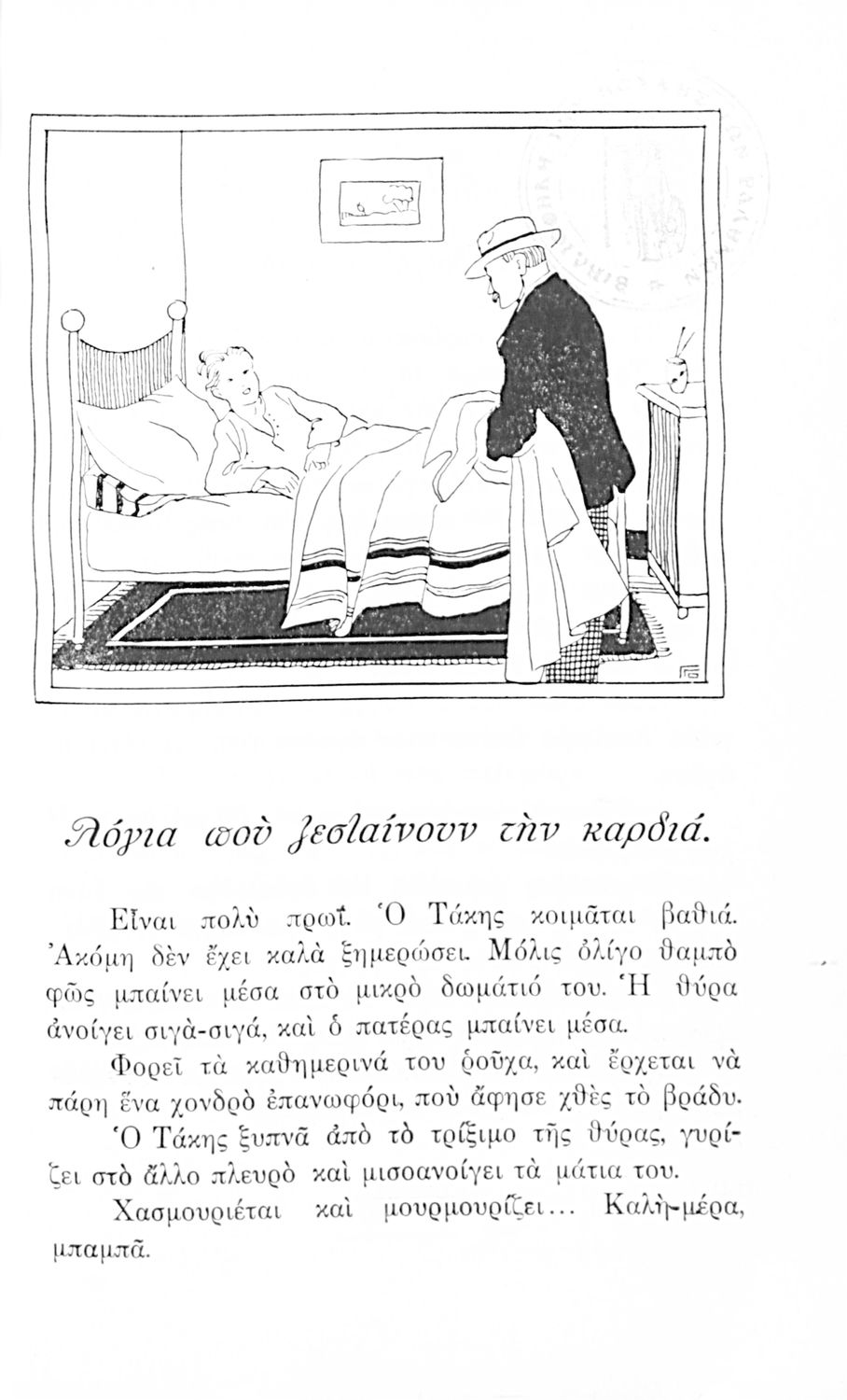 Λόγια ποὺ ζεσταίνουν τὴν καρδιά.

Εἶναι πολὺ πρωΐ. Ὁ Τάκης κοιμᾶται βαθιά. Ἀκόμη δὲν ἔχει καλὰ ξημερώσει. Μόλις ὀλίγο θαμπὸ φῶς μπαίνει μέσα στὸ μικρὸ δωμάτιό του. Ἡ θύρα ἀνοίγει σιγὰ-σιγά, καὶ ὁ πατέρας μπαίνει μέσα.

Φορεῖ τὰ καθημερινά του ροῦχα, καὶ ἔρχεται νὰ πάρῃ ἕνα χονδρὸ ἐπανωφόρι, ποὺ ἄφησε χθὲς τὸ βράδυ.

Ὁ Τάκης ξυπνᾶ ἀπὸ τὸ τρίξιμο τῆς θύρας, γυρίζει στὸ ἄλλο πλευρὸ καὶ μισοανοίγει τὰ μάτια του.

Χασμουριέται καὶ μουρμουρίζει... Καλὴ-μέρα, μπαμπᾶ.